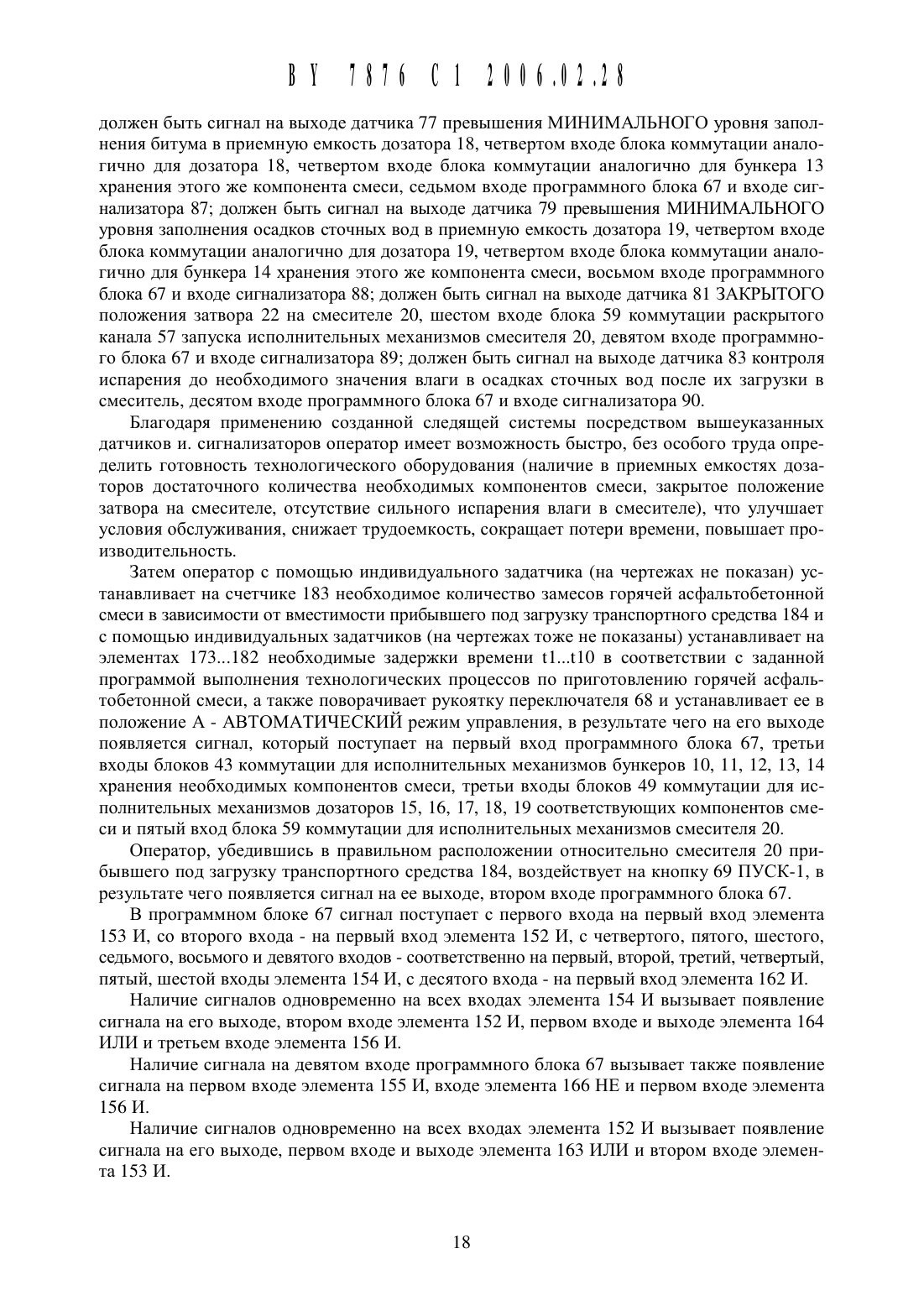 BY 7876 C1 2006.02.28

должен быть сигнал на выходе датчика 77 превышения МИНИМАЛЬНОГО уровня заполнения битума в приемную емкость дозатора 18, четвертом входе блока коммутации аналогично для дозатора 18, четвертом входе блока коммутации аналогично для бункера 13 хранения этого же компонента смеси, седьмом входе программного блока 67 и входе сигнализатора 87; должен быть сигнал на выходе датчика 79 превышения МИНИМАЛЬНОГО уровня заполнения осадков сточных вод в приемную емкость дозатора 19, четвертом входе блока коммутации аналогично для дозатора 19, четвертом входе блока коммутации аналогично для бункера 14 хранения этого же компонента смеси, восьмом входе программного блока 67 и входе сигнализатора 88; должен быть сигнал на выходе датчика 81 ЗАКРЫТОГО положения затвора 22 на смесителе 20, шестом входе блока 59 коммутации раскрытого канала 57 запуска исполнительных механизмов смесителя 20, девятом входе программного блока 67 и входе сигнализатора 89; должен быть сигнал на выходе датчика 83 контроля испарения до необходимого значения влаги в осадках сточных вод после их загрузки в смеситель, десятом входе программного блока 67 и входе сигнализатора 90.

Благодаря применению созданной следящей системы посредством вышеуказанных датчиков и. сигнализаторов оператор имеет возможность быстро, без особого труда определить готовность технологического оборудования (наличие в приемных емкостях дозаторов достаточного количества необходимых компонентов смеси, закрытое положение затвора на смесителе, отсутствие сильного испарения влаги в смесителе), что улучшает условия обслуживания, снижает трудоемкость, сокращает потери времени, повышает производительность.

Затем оператор с помощью индивидуального задатчика (на чертежах не показан) устанавливает на счетчике 183 необходимое количество замесов горячей асфальтобетонной смеси в зависимости от вместимости прибывшего под загрузку транспортного средства 184 и с помощью индивидуальных задатчиков (на чертежах тоже не показаны) устанавливает на элементах 173...182 необходимые задержки времени t1...t10 в соответствии с заданной программой выполнения технологических процессов по приготовлению горячей асфальтобетонной смеси, а также поворачивает рукоятку переключателя 68 и устанавливает ее в положение А - АВТОМАТИЧЕСКИЙ режим управления, в результате чего на его выходе появляется сигнал, который поступает на первый вход программного блока 67, третьи входы блоков 43 коммутации для исполнительных механизмов бункеров 10, 11, 12, 13, 14 хранения необходимых компонентов смеси, третьи входы блоков 49 коммутации для исполнительных механизмов дозаторов 15, 16, 17, 18, 19 соответствующих компонентов смеси и пятый вход блока 59 коммутации для исполнительных механизмов смесителя 20.

Оператор, убедившись в правильном расположении относительно смесителя 20 прибывшего под загрузку транспортного средства 184, воздействует на кнопку 69 ПУСК-1, в результате чего появляется сигнал на ее выходе, втором входе программного блока 67.

В программном блоке 67 сигнал поступает с первого входа на первый вход элемента 153 И, со второго входа - на первый вход элемента 152 И, с четвертого, пятого, шестого, седьмого, восьмого и девятого входов - соответственно на первый, второй, третий, четвертый, пятый, шестой входы элемента 154 И, с десятого входа - на первый вход элемента 162 И.

Наличие сигналов одновременно на всех входах элемента 154 И вызывает появление сигнала на его выходе, втором входе элемента 152 И, первом входе и выходе элемента 164 ИЛИ и третьем входе элемента 156 И.

Наличие сигнала на девятом входе программного блока 67 вызывает также появление сигнала на первом входе элемента 155 И, входе элемента 166 НЕ и первом входе элемента 156 И.

Наличие сигналов одновременно на всех входах элемента 152 И вызывает появление сигнала на его выходе, первом входе и выходе элемента 163 ИЛИ и втором входе элемента 153 И.

18